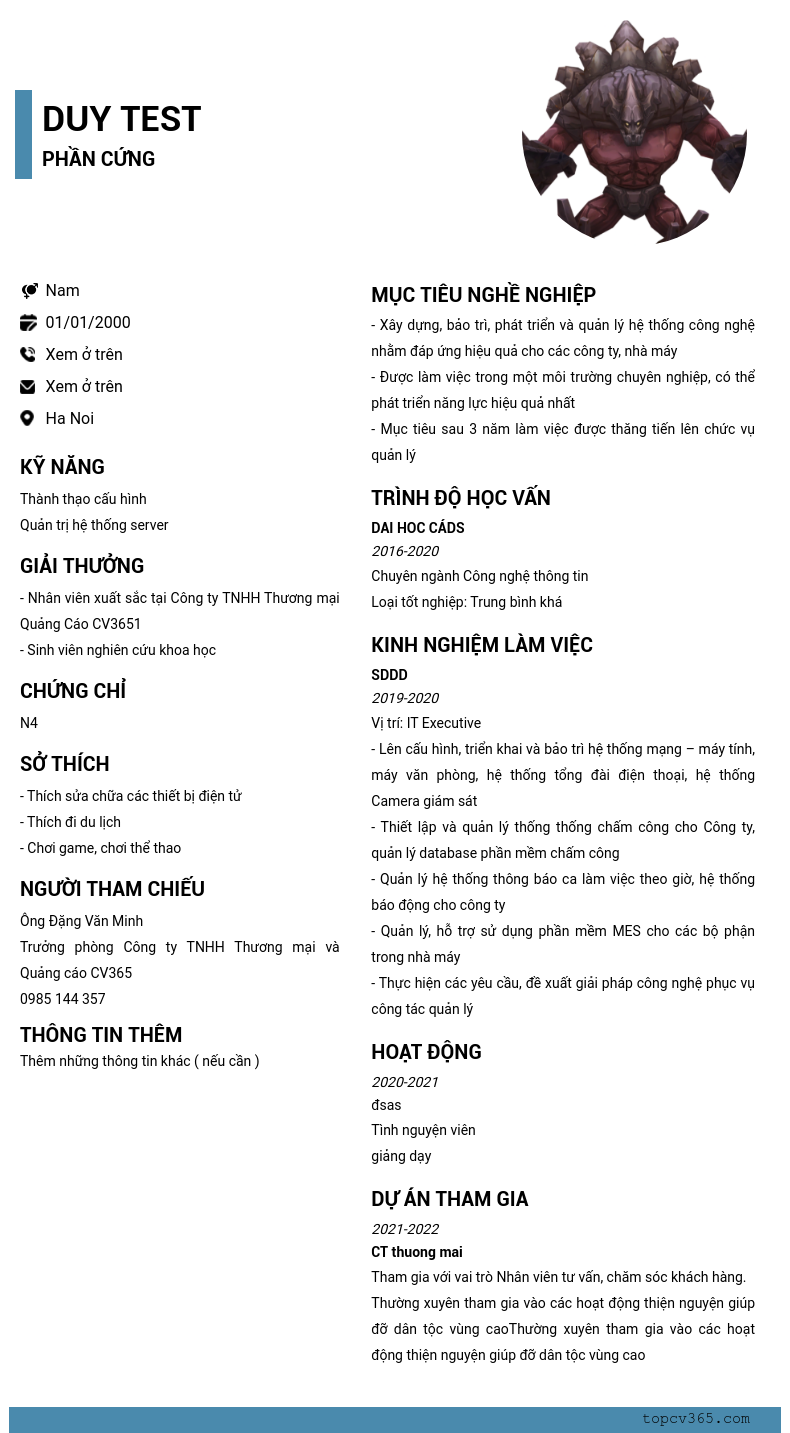 DUY TEST
PHẦN CỨNG

Nam
01/01/2000
Xem ở trên
Xem ở trên
Ha Noi

KỸ NĂNG
Thành thạo cấu hình
Quản trị hệ thống server

GIẢI THƯỞNG
- Nhân viên xuất sắc tại Công ty TNHH Thương mại Quảng Cáo CV3651
- Sinh viên nghiên cứu khoa học

CHỨNG CHỈ
N4

SỞ THÍCH
- Thích sửa chữa các thiết bị điện tử
- Thích đi du lịch
- Chơi game, chơi thể thao

NGƯỜI THAM CHIẾU
Ông Đặng Văn Minh
Trưởng phòng Công ty TNHH Thương mại và Quảng cáo CV365
0985 144 357

THÔNG TIN THÊM
Thêm những thông tin khác ( nếu cần )

MỤC TIÊU NGHỀ NGHIỆP
- Xây dựng, bảo trì, phát triển và quản lý hệ thống công nghệ nhằm đáp ứng hiệu quả cho các công ty, nhà máy
- Được làm việc trong một môi trường chuyên nghiệp, có thể phát triển năng lực hiệu quả nhất
- Mục tiêu sau 3 năm làm việc được thăng tiến lên chức vụ quản lý

TRÌNH ĐỘ HỌC VẤN
DAI HOC CÁDS
2016-2020
Chuyên ngành Công nghệ thông tin
Loại tốt nghiệp: Trung bình khá

KINH NGHIỆM LÀM VIỆC
SDDD
2019-2020
Vị trí: IT Executive
- Lên cấu hình, triển khai và bảo trì hệ thống mạng – máy tính, máy văn phòng, hệ thống tổng đài điện thoại, hệ thống Camera giám sát
- Thiết lập và quản lý thống thống chấm công cho Công ty, quản lý database phần mềm chấm công
- Quản lý hệ thống thông báo ca làm việc theo giờ, hệ thống báo động cho công ty
- Quản lý, hỗ trợ sử dụng phần mềm MES cho các bộ phận trong nhà máy
- Thực hiện các yêu cầu, đề xuất giải pháp công nghệ phục vụ công tác quản lý

HOẠT ĐỘNG
2020-2021
đsas
Tình nguyện viên
giảng dạy

DỰ ÁN THAM GIA
2021-2022
CT thuong mai
Tham gia với vai trò Nhân viên tư vấn, chăm sóc khách hàng. Thường xuyên tham gia vào các hoạt động thiện nguyện giúp đỡ dân tộc vùng caoThường xuyên tham gia vào các hoạt động thiện nguyện giúp đỡ dân tộc vùng cao

topcv365.com